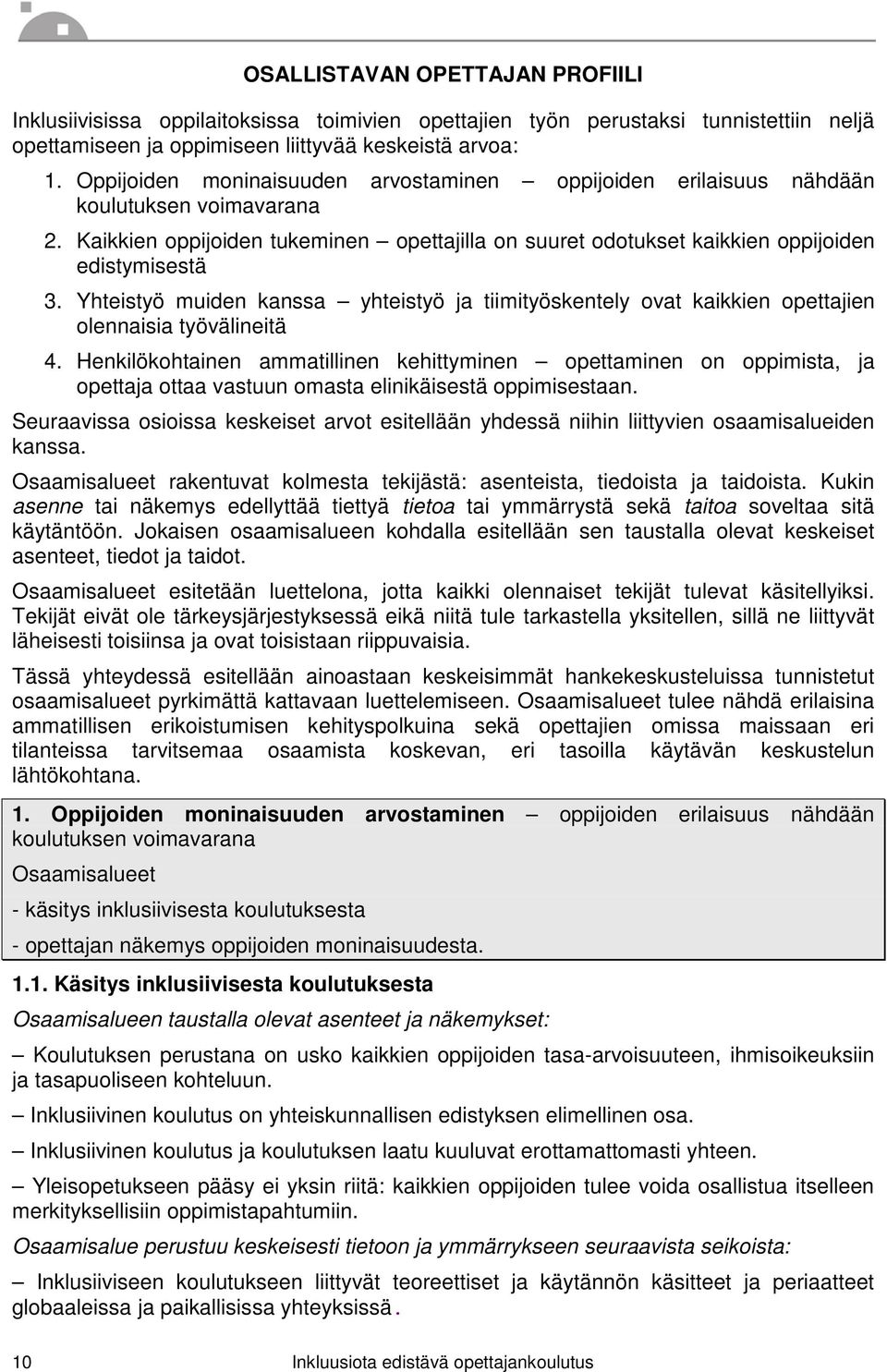 OSALLISTAVAN OPETTAJAN PROFIILI

Inklusiivisissa oppilaitoksissa toimivien opettajien työn perustaksi tunnistettiin neljä opettamiseen ja oppimiseen liittyvää keskeistä arvoa:

1. Oppijoiden moninaisuuden arvostaminen – oppijoiden erilaisuus nähdään koulutuksen voimavarana
2. Kaikkien oppijoiden tukeminen – opettajilla on suuret odotukset kaikkien oppijoiden edistymisestä
3. Yhteistyö muiden kanssa – yhteistyö ja tiimityöskentely ovat kaikkien opettajien olennaisia työvälineitä
4. Henkilökohtainen ammatillinen kehittyminen – opettaminen on oppimista, ja opettaja ottaa vastuun omasta elinikäisestä oppimisestaan.

Seuraavissa osioissa keskeiset arvot esitellään yhdessä niihin liittyvien osaamisalueiden kanssa.

Osaamisalueet rakentuvat kolmesta tekijästä: asenteista, tiedoista ja taidoista. Kukin asenne tai näkemys edellyttää tiettyä tietoa tai ymmärrystä sekä taitoa soveltaa sitä käytäntöön. Jokaisen osaamisalueen kohdalla esitellään sen taustalla olevat keskeiset asenteet, tiedot ja taidot.

Osaamisalueet esitetään luettelona, jotta kaikki olennaiset tekijät tulevat käsitellyiksi. Tekijät eivät ole tärkeysjärjestyksessä eikä niitä tule tarkastella yksitellen, sillä ne liittyvät läheisesti toisiinsa ja ovat toisistaan riippuvaisia.

Tässä yhteydessä esitellään ainoastaan keskeisimmät hankekeskusteluissa tunnistetut osaamisalueet pyrkimättä kattavaan luettelemiseen. Osaamisalueet tulee nähdä erilaisina ammatillisen erikoistumisen kehityspolkuina sekä opettajien omissa maissaan eri tilanteissa tarvitsemaa osaamista koskevan, eri tasoilla käytävän keskustelun lähtökohtana.

1. Oppijoiden moninaisuuden arvostaminen – oppijoiden erilaisuus nähdään koulutuksen voimavarana

Osaamisalueet

- käsitys inklusiivisesta koulutuksesta

- opettajan näkemys oppijoiden moninaisuudesta.

1.1. Käsitys inklusiivisesta koulutuksesta

Osaamisalueen taustalla olevat asenteet ja näkemykset:

– Koulutuksen perustana on usko kaikkien oppijoiden tasa-arvoisuuteen, ihmisoikeuksiin ja tasapuoliseen kohteluun.

– Inklusiivinen koulutus on yhteiskunnallisen edistyksen elimellinen osa.

– Inklusiivinen koulutus ja koulutuksen laatu kuuluvat erottamattomasti yhteen.

– Yleisopetukseen pääsy ei yksin riitä: kaikkien oppijoiden tulee voida osallistua itselleen merkityksellisiin oppimistapahtumiin.

Osaamisalue perustuu keskeisesti tietoon ja ymmärrykseen seuraavista seikoista:

– Inklusiiviseen koulutukseen liittyvät teoreettiset ja käytännön käsitteet ja periaatteet globaaleissa ja paikallisissa yhteyksissä.

10 Inkluusiota edistävä opettajankoulutus